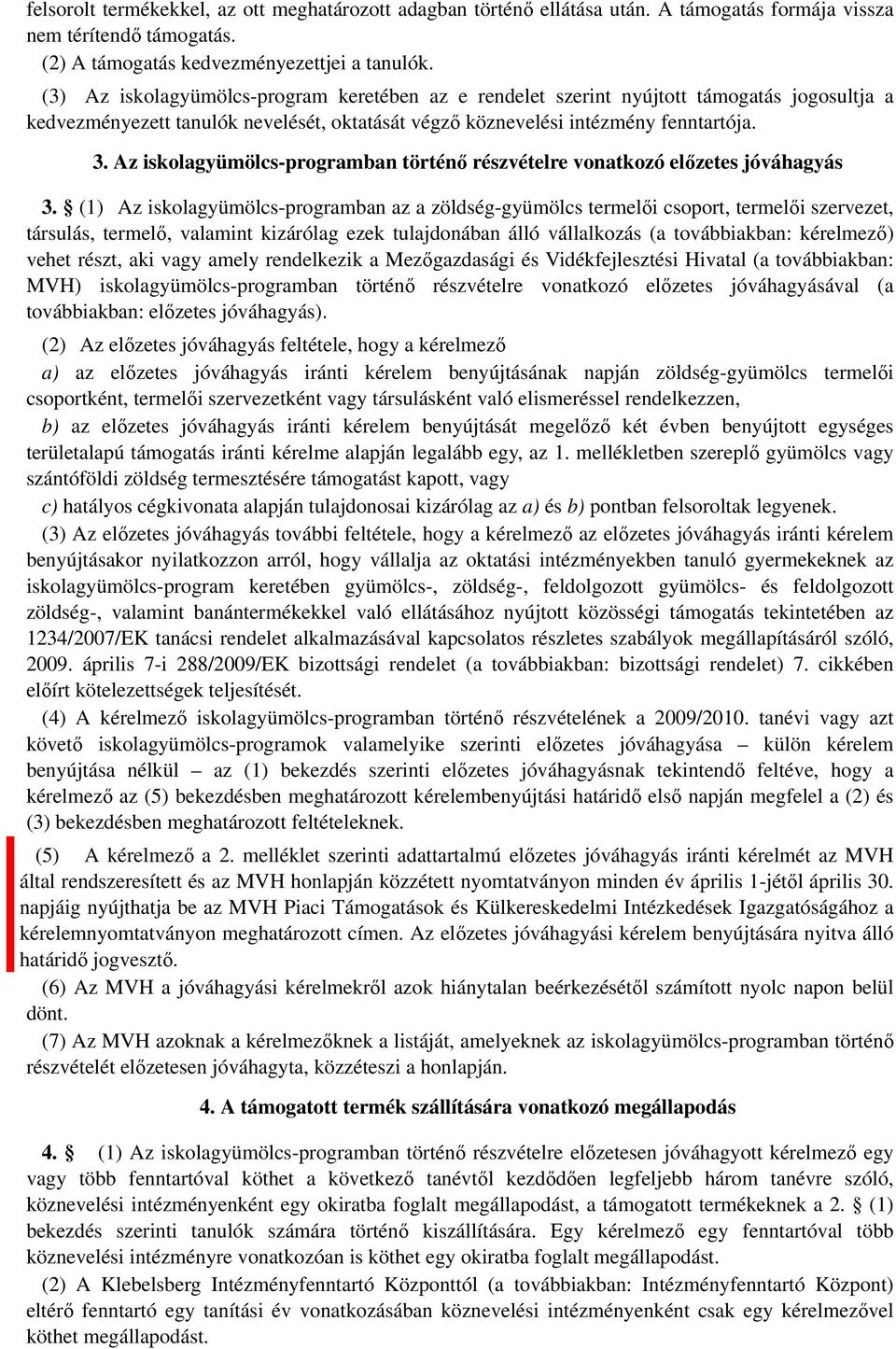 felsorolt termékekkel, az ott meghatározott adagban történő ellátása után. A támogatás formája vissza nem térítendő támogatás.

(2) A támogatás kedvezményezettjei a tanulók.

(3) Az iskolagyümölcs-program keretében az e rendelet szerint nyújtott támogatás jogosultja a kedvezményezett tanulók nevelését, oktatását végző köznevelési intézmény fenntartója.

3. Az iskolagyümölcs-programban történő részvételre vonatkozó előzetes jóváhagyás

3. § (1) Az iskolagyümölcs-programban az a zöldség-gyümölcs termelői csoport, termelői szervezet, társulás, termelő, valamint kizárólag ezek tulajdonában álló vállalkozás (a továbbiakban: kérelmező) vehet részt, aki vagy amely rendelkezik a Mezőgazdasági és Vidékfejlesztési Hivatal (a továbbiakban: MVH) iskolagyümölcs-programban történő részvételre vonatkozó előzetes jóváhagyásával (a továbbiakban: előzetes jóváhagyás).

(2) Az előzetes jóváhagyás feltétele, hogy a kérelmező

a) az előzetes jóváhagyás iránti kérelem benyújtásának napján zöldség-gyümölcs termelői csoportként, termelői szervezetként vagy társulásként való elismeréssel rendelkezzen,

b) az előzetes jóváhagyás iránti kérelem benyújtását megelőző két évben benyújtott egységes területalapú támogatás iránti kérelme alapján legalább egy, az 1. mellékletben szereplő gyümölcs vagy szántóföldi zöldség termesztésére támogatást kapott, vagy

c) hatályos cégkivonata alapján tulajdonosai kizárólag az a) és b) pontban felsoroltak legyenek.

(3) Az előzetes jóváhagyás további feltétele, hogy a kérelmező az előzetes jóváhagyás iránti kérelem benyújtásakor nyilatkozzon arról, hogy vállalja az oktatási intézményekben tanuló gyermekeknek az iskolagyümölcs-program keretében gyümölcs-, zöldség-, feldolgozott gyümölcs- és feldolgozott zöldség-, valamint banántermékekkel való ellátásához nyújtott közösségi támogatás tekintetében az 1234/2007/EK tanácsi rendelet alkalmazásával kapcsolatos részletes szabályok megállapításáról szóló, 2009. április 7-i 288/2009/EK bizottsági rendelet (a továbbiakban: bizottsági rendelet) 7. cikkében előírt kötelezettségek teljesítését.

(4) A kérelmező iskolagyümölcs-programban történő részvételének a 2009/2010. tanévi vagy azt követő iskolagyümölcs-programok valamelyike szerinti előzetes jóváhagyása – külön kérelem benyújtása nélkül – az (1) bekezdés szerinti előzetes jóváhagyásnak tekintendő feltéve, hogy a kérelmező az (5) bekezdésben meghatározott kérelembenyújtási határidő első napján megfelel a (2) és (3) bekezdésben meghatározott feltételeknek.

(5) A kérelmező a 2. melléklet szerinti adattartalmú előzetes jóváhagyás iránti kérelmét az MVH által rendszeresített és az MVH honlapján közzétett nyomtatványon minden év április 1-jétől április 30. napjáig nyújthatja be az MVH Piaci Támogatások és Külkereskedelmi Intézkedések Igazgatóságához a kérelemnyomtatványon meghatározott címen. Az előzetes jóváhagyási kérelem benyújtására nyitva álló határidő jogvesztő.

(6) Az MVH a jóváhagyási kérelmekről azok hiánytalan beérkezésétől számított nyolc napon belül dönt.

(7) Az MVH azoknak a kérelmezőknek a listáját, amelyeknek az iskolagyümölcs-programban történő részvételét előzetesen jóváhagyta, közzéteszi a honlapján.

4. A támogatott termék szállítására vonatkozó megállapodás

4. § (1) Az iskolagyümölcs-programban történő részvételre előzetesen jóváhagyott kérelmező egy vagy több fenntartóval köthet a következő tanévtől kezdődően legfeljebb három tanévre szóló, köznevelési intézményenként egy okiratba foglalt megállapodást, a támogatott termékeknek a 2. § (1) bekezdés szerinti tanulók számára történő kiszállítására. Egy kérelmező egy fenntartóval több köznevelési intézményre vonatkozóan is köthet egy okiratba foglalt megállapodást.

(2) A Klebelsberg Intézményfenntartó Központtól (a továbbiakban: Intézményfenntartó Központ) eltérő fenntartó egy tanítási év vonatkozásában köznevelési intézményenként csak egy kérelmezővel köthet megállapodást.